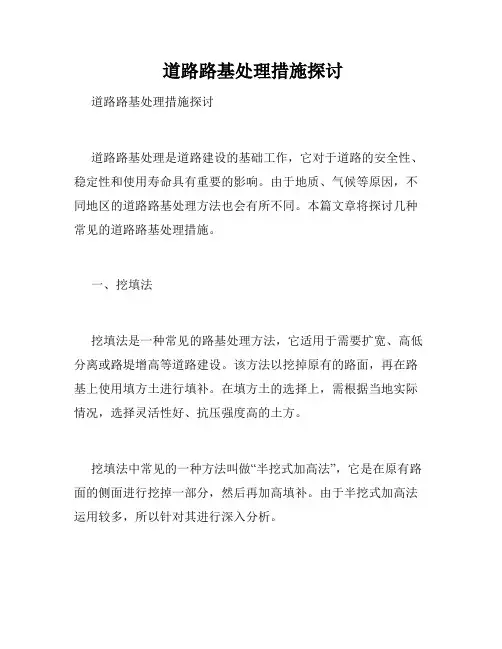 道路路基处理措施探讨

道路路基处理措施探讨

道路路基处理是道路建设的基础工作，它对于道路的安全性、稳定性和使用寿命具有重要的影响。由于地质、气候等原因，不同地区的道路路基处理方法也会有所不同。本篇文章将探讨几种常见的道路路基处理措施。

一、挖填法

挖填法是一种常见的路基处理方法，它适用于需要扩宽、高低分离或路堤增高等道路建设。该方法以挖掉原有的路面，再在路基上使用填方土进行填补。在填方土的选择上，需根据当地实际情况，选择灵活性好、抗压强度高的土方。

挖填法中常见的一种方法叫做“半挖式加高法”，它是在原有路面的侧面进行挖掉一部分，然后再加高填补。由于半挖式加高法运用较多，所以针对其进行深入分析。